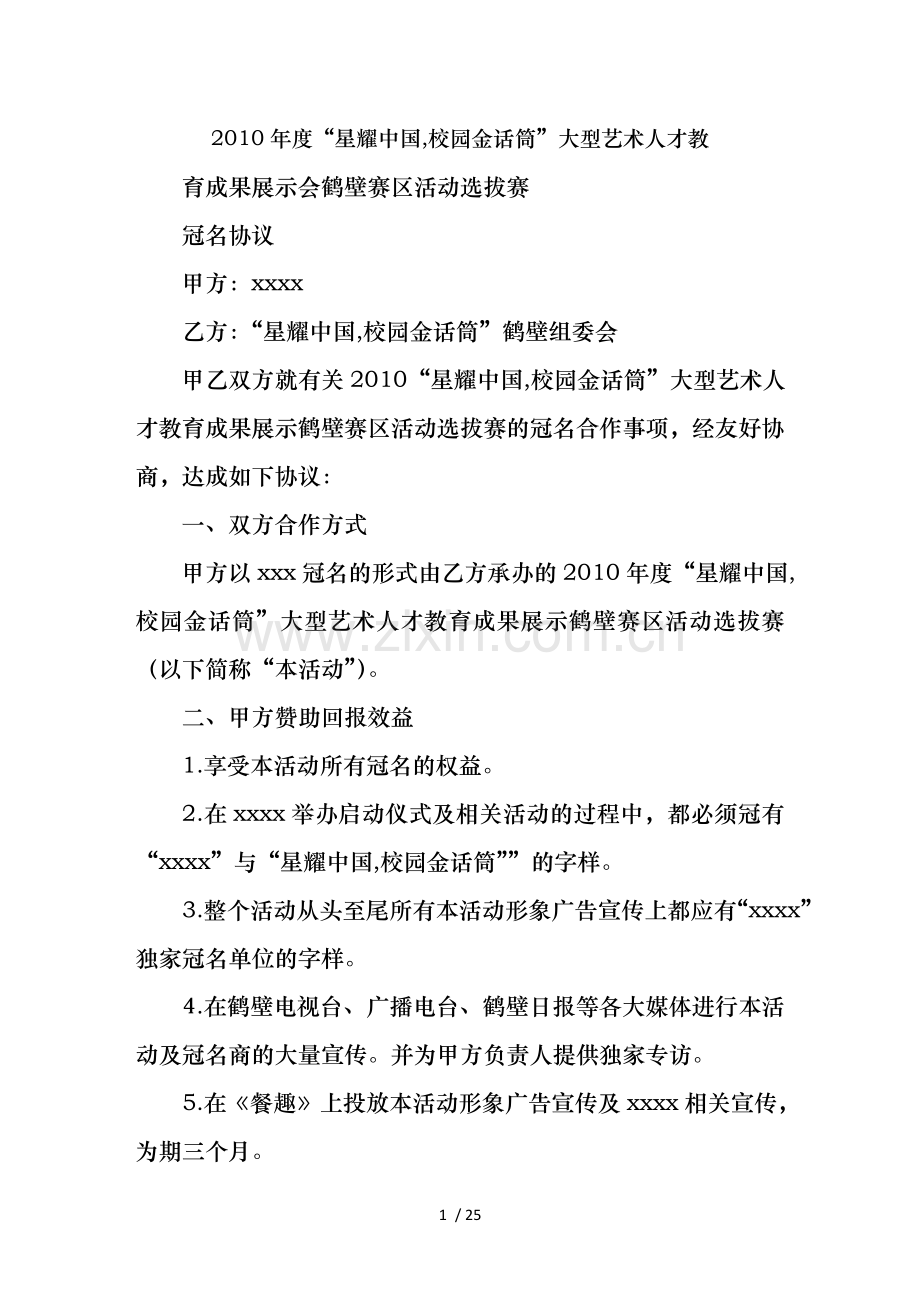 2010年度“星耀中国,校园金话筒”大型艺术人才教育成果展示会鹤壁赛区活动选拔赛

冠名协议

甲方：xxxx

乙方：“星耀中国,校园金话筒”鹤壁组委会

甲乙双方就有关2010“星耀中国,校园金话筒”大型艺术人才教育成果展示鹤壁赛区活动选拔赛的冠名合作事项，经友好协商，达成如下协议：

一、双方合作方式

甲方以xxx冠名的形式由乙方承办的2010年度“星耀中国,校园金话筒”大型艺术人才教育成果展示鹤壁赛区活动选拔赛（以下简称“本活动”）。

二、甲方赞助回报效益

1.享受本活动所有冠名的权益。

2.在xxxx举办启动仪式及相关活动的过程中，都必须冠有“xxxx”与“星耀中国,校园金话筒””的字样。

3.整个活动从头至尾所有本活动形象广告宣传上都应有“xxxx”独家冠名单位的字样。

4.在鹤壁电视台、广播电台、鹤壁日报等各大媒体进行本活动及冠名商的大量宣传。并为甲方负责人提供独家专访。

5.在《餐趣》上投放本活动形象广告宣传及xxxx相关宣传，为期三个月。

1 / 25

www.zixin.com.cn